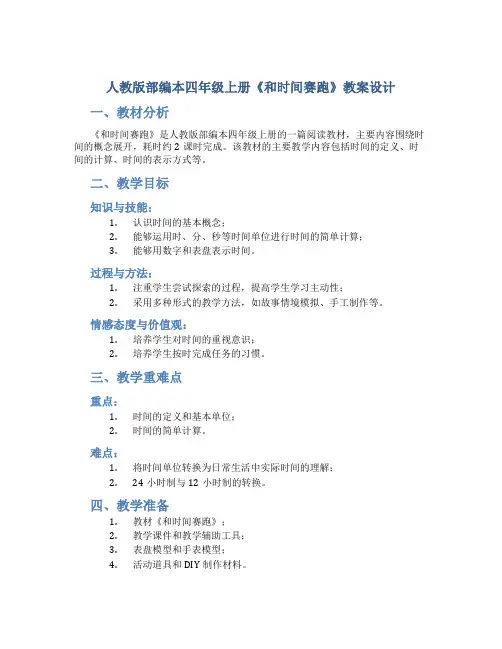 人教版部编本四年级上册《和时间赛跑》教案设计

一、教材分析

《和时间赛跑》是人教版部编本四年级上册的一篇阅读教材，主要内容围绕时间的概念展开，耗时约 2 课时完成。该教材的主要教学内容包括时间的定义、时间的计算、时间的表示方式等。

二、教学目标

知识与技能：

1. 认识时间的基本概念；
2. 能够运用时、分、秒等时间单位进行时间的简单计算；
3. 能够用数字和表盘表示时间。

过程与方法：

1. 注重学生尝试探索的过程，提高学生学习主动性；
2. 采用多种形式的教学方法，如故事情境模拟、手工制作等。

情感态度与价值观：

1. 培养学生对时间的重视意识；
2. 培养学生按时完成任务的习惯。

三、教学重难点

重点：

1. 时间的定义和基本单位；
2. 时间的简单计算。

难点：

1. 将时间单位转换为日常生活中实际时间的理解；
2. 24 小时制与 12 小时制的转换。

四、教学准备

1. 教材《和时间赛跑》；
2. 教学课件和教学辅助工具；
3. 表盘模型和手表模型；
4. 活动道具和 DIY 制作材料。